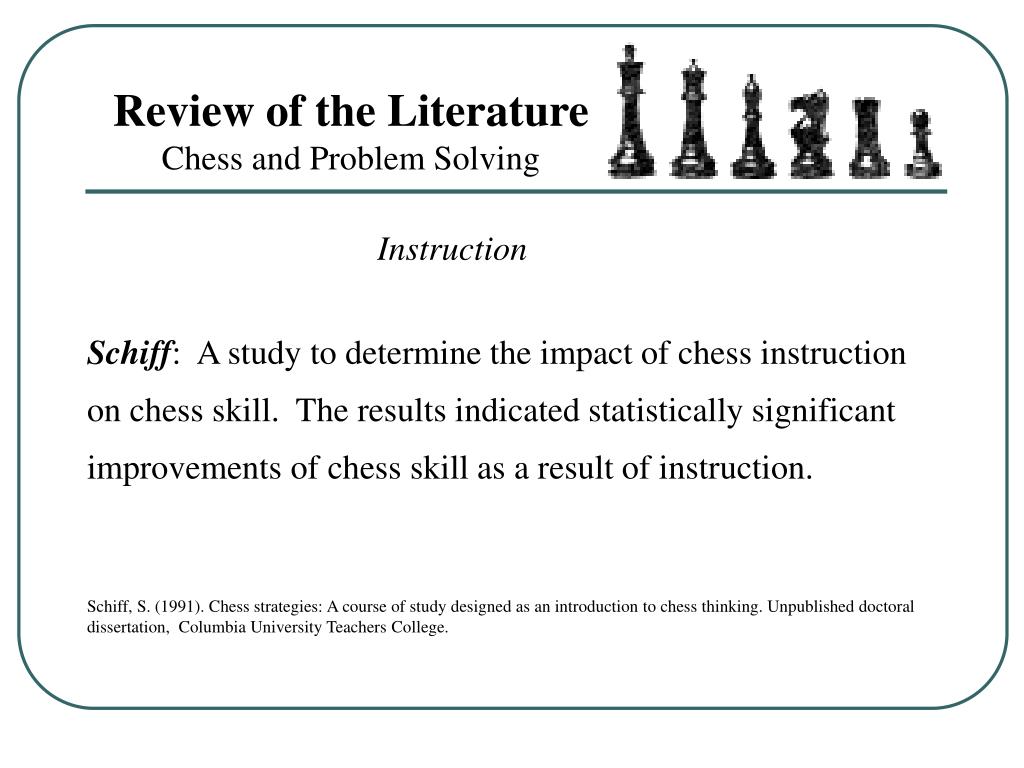 Review of the Literature
Chess and Problem Solving

Instruction

Schiff: A study to determine the impact of chess instruction on chess skill. The results indicated statistically significant improvements of chess skill as a result of instruction.

Schiff, S. (1991). Chess strategies: A course of study designed as an introduction to chess thinking. Unpublished doctoral dissertation, Columbia University Teachers College.